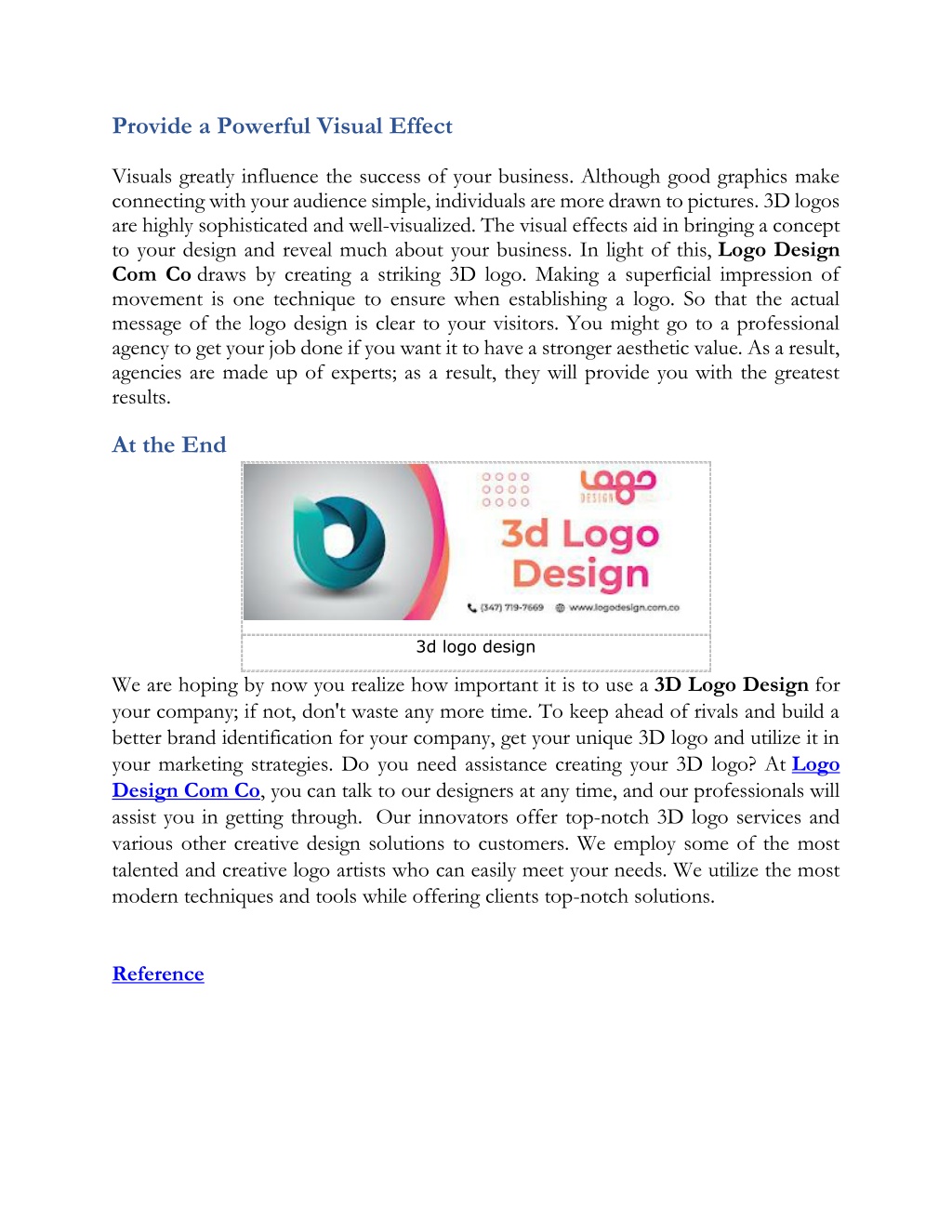 Provide a Powerful Visual Effect

Visuals greatly influence the success of your business. Although good graphics make connecting with your audience simple, individuals are more drawn to pictures. 3D logos are highly sophisticated and well-visualized. The visual effects aid in bringing a concept to your design and reveal much about your business. In light of this, Logo Design Com Co draws by creating a striking 3D logo. Making a superficial impression of movement is one technique to ensure when establishing a logo. So that the actual message of the logo design is clear to your visitors. You might go to a professional agency to get your job done if you want it to have a stronger aesthetic value. As a result, agencies are made up of experts; as a result, they will provide you with the greatest results.

At the End

logo DESIGN

3d Logo Design

(347) 719-7669 www.logodesign.com.co

3d logo design

We are hoping by now you realize how important it is to use a 3D Logo Design for your company; if not, don't waste any more time. To keep ahead of rivals and build a better brand identification for your company, get your unique 3D logo and utilize it in your marketing strategies. Do you need assistance creating your 3D logo? At Logo Design Com Co, you can talk to our designers at any time, and our professionals will assist you in getting through. Our innovators offer top-notch 3D logo services and various other creative design solutions to customers. We employ some of the most talented and creative logo artists who can easily meet your needs. We utilize the most modern techniques and tools while offering clients top-notch solutions.

Reference